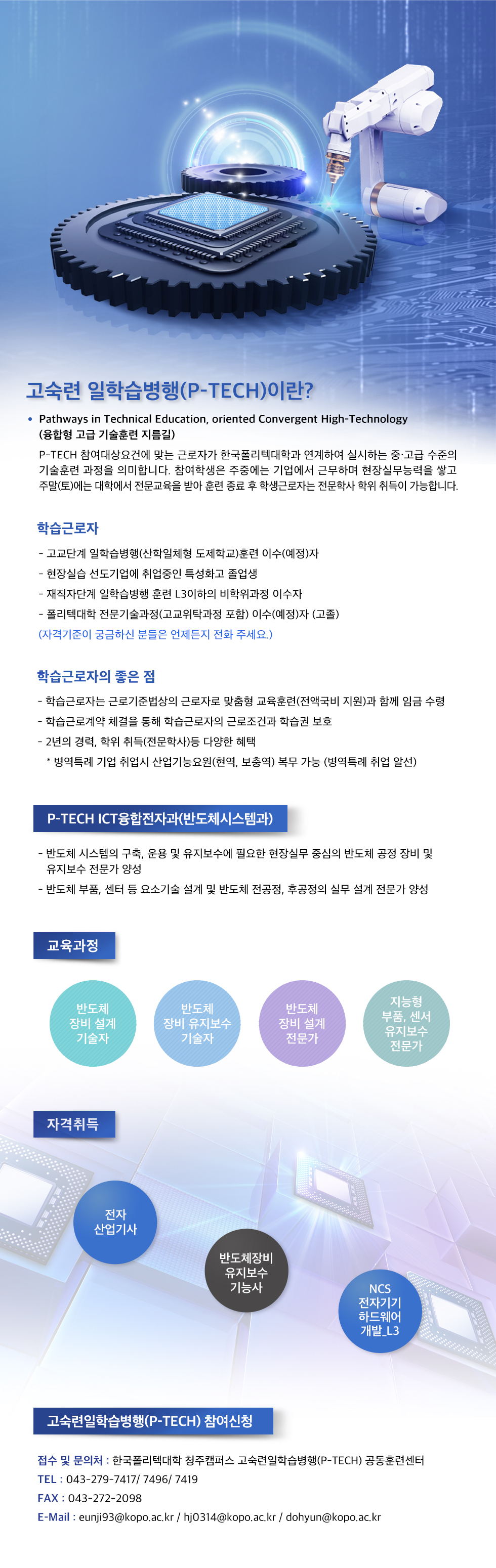 고숙련 일학습병행(P-TECH)이란?

• Pathways in Technical Education, oriented Convergent High-Technology (융합형 고급 기술훈련 지름길)

P-TECH 참여대상요건에 맞는 근로자가 한국폴리텍대학과 연계하여 실시하는 중·고급 수준의 기술훈련 과정을 의미합니다. 참여학생은 주중에는 기업에서 근무하며 현장실무능력을 쌓고 주말(토)에는 대학에서 전문교육을 받아 훈련 종료 후 학생근로자는 전문학사 학위 취득이 가능합니다.

학습근로자

- 고교단계 일학습병행(산학일체형 도제학교)훈련 이수(예정)자
- 현장실습 선도기업에 취업중인 특성화고 졸업생
- 재직자단계 일학습병행 훈련 L3이하의 비학위과정 이수자
- 폴리텍대학 전문기술과정(고교위탁과정 포함) 이수(예정)자 (고졸)
(자격기준이 궁금하신 분들은 언제든지 전화 주세요.)

학습근로자의 좋은 점

- 학습근로자는 근로기준법상의 근로자로 맞춤형 교육훈련(전액국비 지원)과 함께 임금 수령
- 학습근로계약 체결을 통해 학습근로자의 근로조건과 학습권 보호
- 2년의 경력, 학위 취득(전문학사)등 다양한 혜택
* 병역특례 기업 취업시 산업기능요원(현역, 보충역) 복무 가능 (병역특례 취업 알선)

P-TECH ICT융합전자과(반도체시스템과)

- 반도체 시스템의 구축, 운용 및 유지보수에 필요한 현장실무 중심의 반도체 공정 장비 및 유지보수 전문가 양성
- 반도체 부품, 센터 등 요소기술 설계 및 반도체 전공정, 후공정의 실무 설계 전문가 양성

교육과정

반도체 장비 설계 기술자

반도체 장비 유지보수 기술자

반도체 장비 설계 전문가

지능형 부품, 센서 유지보수 전문가

자격취득

전자 산업기사

반도체장비 유지보수 기능사

NCS 전자기기 하드웨어 개발_L3

고숙련일학습병행(P-TECH) 참여신청

접수 및 문의처 : 한국폴리텍대학 청주캠퍼스 고숙련일학습병행(P-TECH) 공동훈련센터
TEL : 043-279-7417/ 7496/ 7419
FAX : 043-272-2098
E-Mail : eunji93@kopo.ac.kr / hj0314@kopo.ac.kr / dohyun@kopo.ac.kr